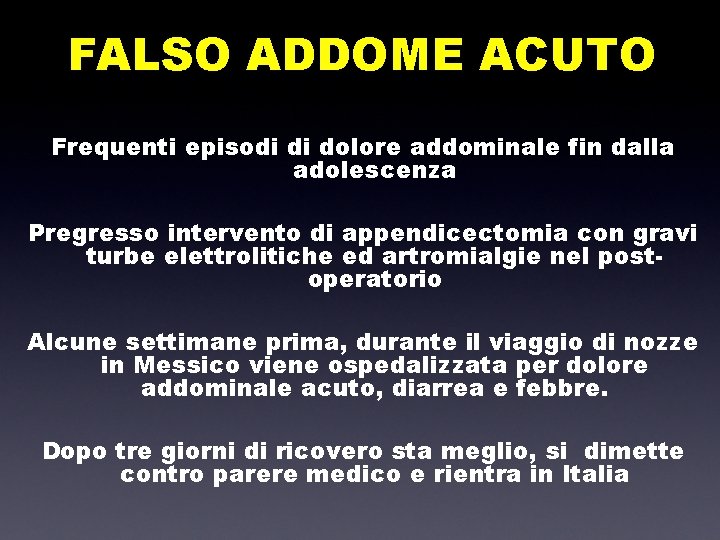 FALSO ADDOME ACUTO

Frequenti episodi di dolore addominale fin dalla adolescenza

Pregresso intervento di appendicectomia con gravi turbe elettrolitiche ed artromialgie nel post-operatorio

Alcune settimane prima, durante il viaggio di nozze in Messico viene ospedalizzata per dolore addominale acuto, diarrea e febbre.

Dopo tre giorni di ricovero sta meglio, si dimette contro parere medico e rientra in Italia